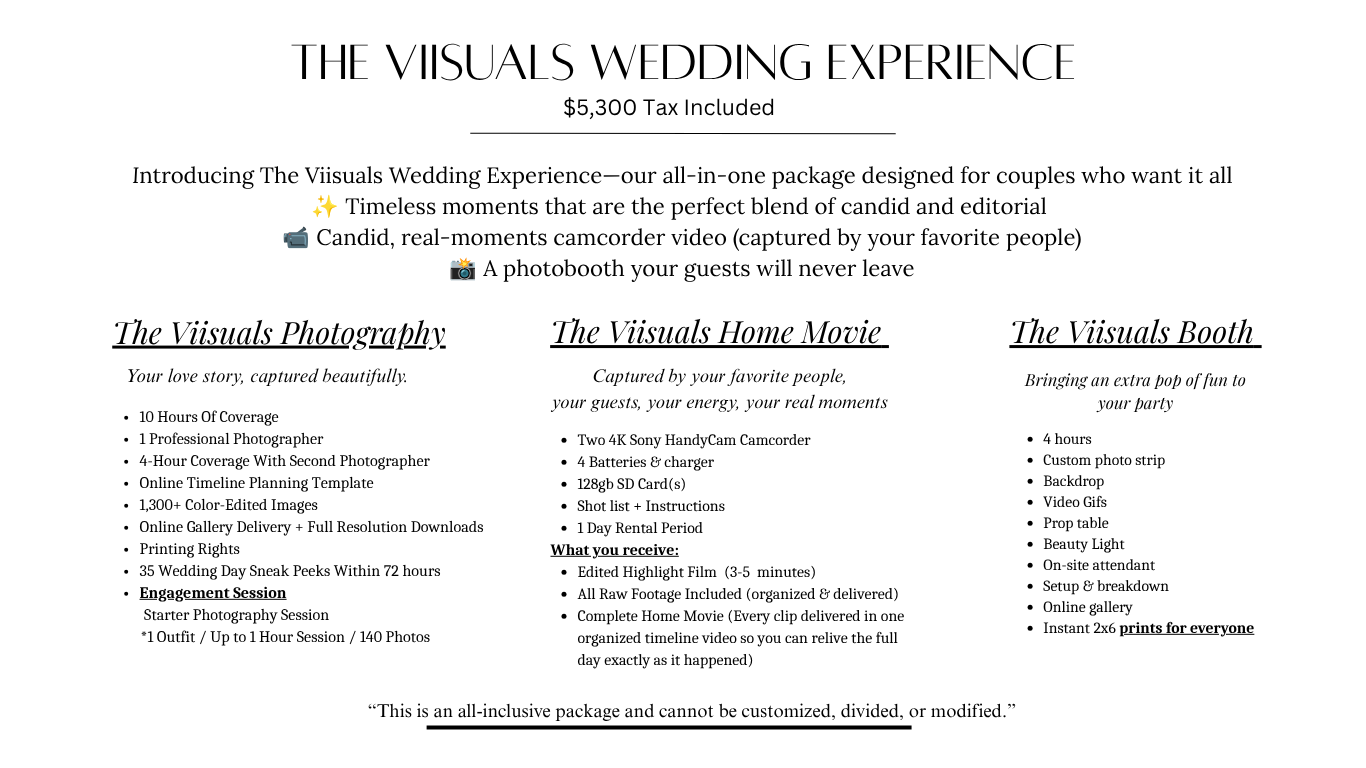 THE VIISUALS WEDDING EXPERIENCE
$5,300 Tax Included

Introducing The Viisuals Wedding Experience—our all-in-one package designed for couples who want it all
✨ Timeless moments that are the perfect blend of candid and editorial
📹 Candid, real-moments camcorder video (captured by your favorite people)
📸 A photobooth your guests will never leave

The Viisuals Photography

Your love story, captured beautifully.

• 10 Hours Of Coverage
• 1 Professional Photographer
• 4-Hour Coverage With Second Photographer
• Online Timeline Planning Template
• 1,300+ Color-Edited Images
• Online Gallery Delivery + Full Resolution Downloads
• Printing Rights
• 35 Wedding Day Sneak Peeks Within 72 hours
• Engagement Session
Starter Photography Session
*1 Outfit / Up to 1 Hour Session / 140 Photos

The Viisuals Home Movie

Captured by your favorite people,
your guests, your energy, your real moments

• Two 4K Sony HandyCam Camcorder
• 4 Batteries & charger
• 128gb SD Card(s)
• Shot list + Instructions
• 1 Day Rental Period
What you receive:
• Edited Highlight Film (3-5 minutes)
• All Raw Footage Included (organized & delivered)
• Complete Home Movie (Every clip delivered in one organized timeline video so you can relive the full day exactly as it happened)

The Viisuals Booth

Bringing an extra pop of fun to your party

• 4 hours
• Custom photo strip
• Backdrop
• Video Gifs
• Prop table
• Beauty Light
• On-site attendant
• Setup & breakdown
• Online gallery
• Instant 2x6 prints for everyone

"This is an all-inclusive package and cannot be customized, divided, or modified."